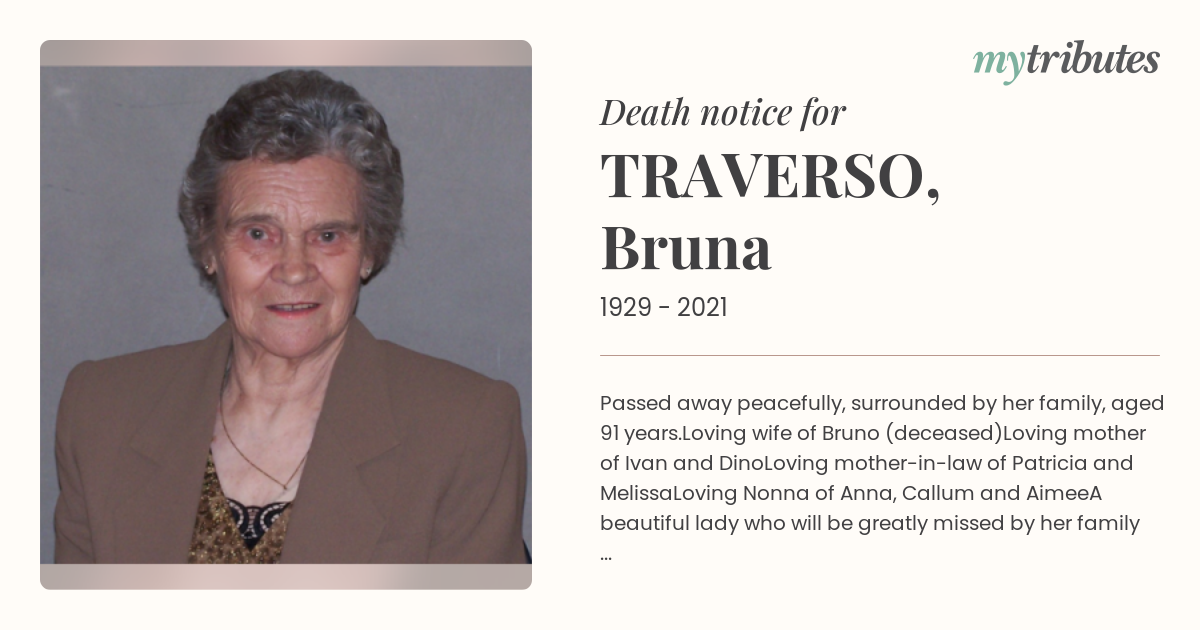 mytributes

Death notice for

TRAVERSO, Bruna

1929 - 2021

Passed away peacefully, surrounded by her family, aged 91 years.Loving wife of Bruno (deceased)Loving mother of Ivan and DinoLoving mother-in-law of Patricia and MelissaLoving Nonna of Anna, Callum and AimeeA beautiful lady who will be greatly missed by her family ...